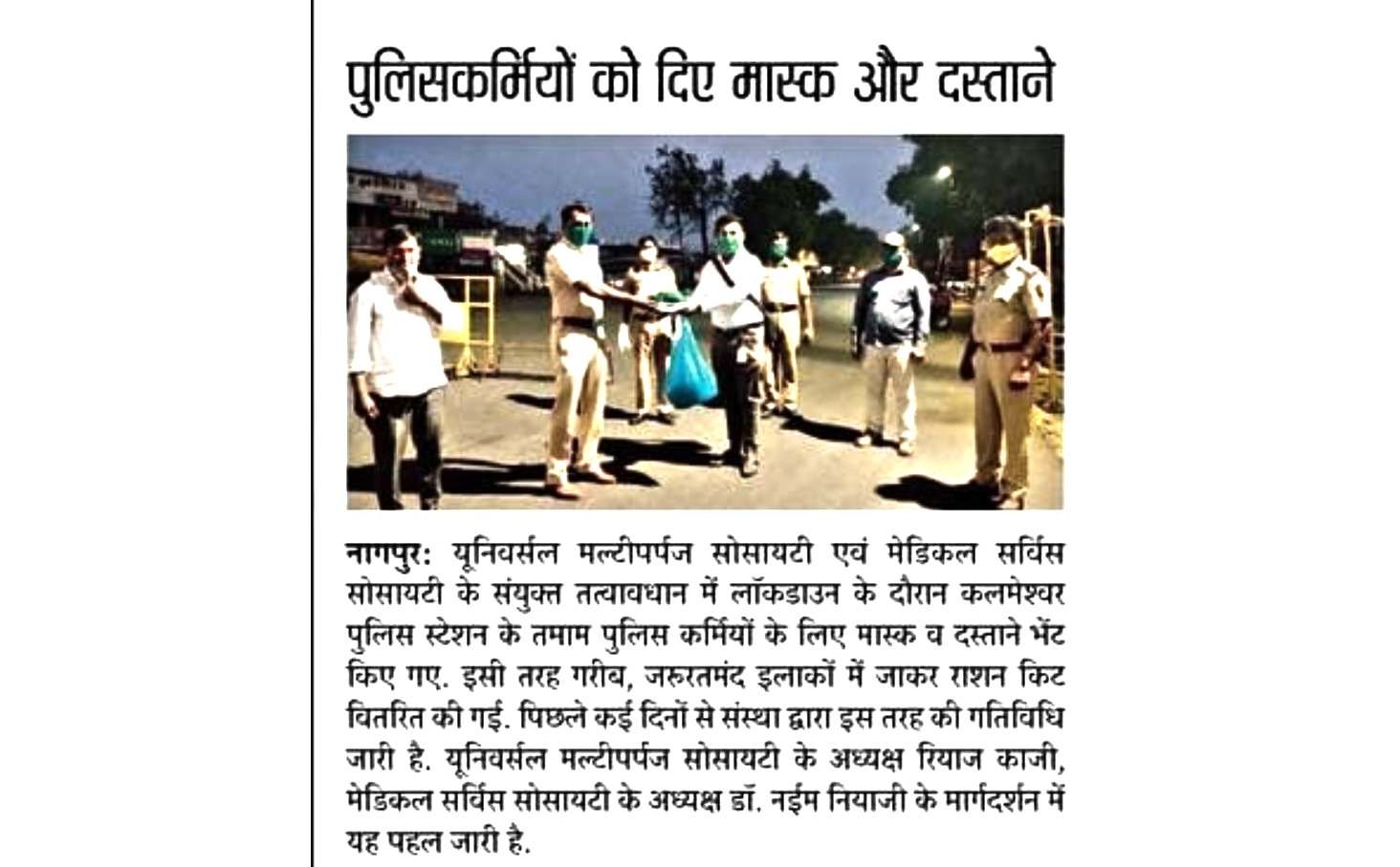 पुलिसकर्मियों को दिए मास्क और दस्ताने

नागपुर: यूनिवर्सल मल्टीपर्पज सोसायटी एवं मेडिकल सर्विस सोसायटी के संयुक्त तत्वावधान में लॉकडाउन के दौरान कलमेश्वर पुलिस स्टेशन के तमाम पुलिस कर्मियों के लिए मास्क व दस्ताने भेंट किए गए. इसी तरह गरीब, जरुरतमंद इलाकों में जाकर राशन किट वितरित की गई. पिछले कई दिनों से संस्था द्वारा इस तरह की गतिविधि जारी है. यूनिवर्सल मल्टीपर्पज सोसायटी के अध्यक्ष रियाज काजी, मेडिकल सर्विस सोसायटी के अध्यक्ष डॉ. नईम नियाजी के मार्गदर्शन में यह पहल जारी है.